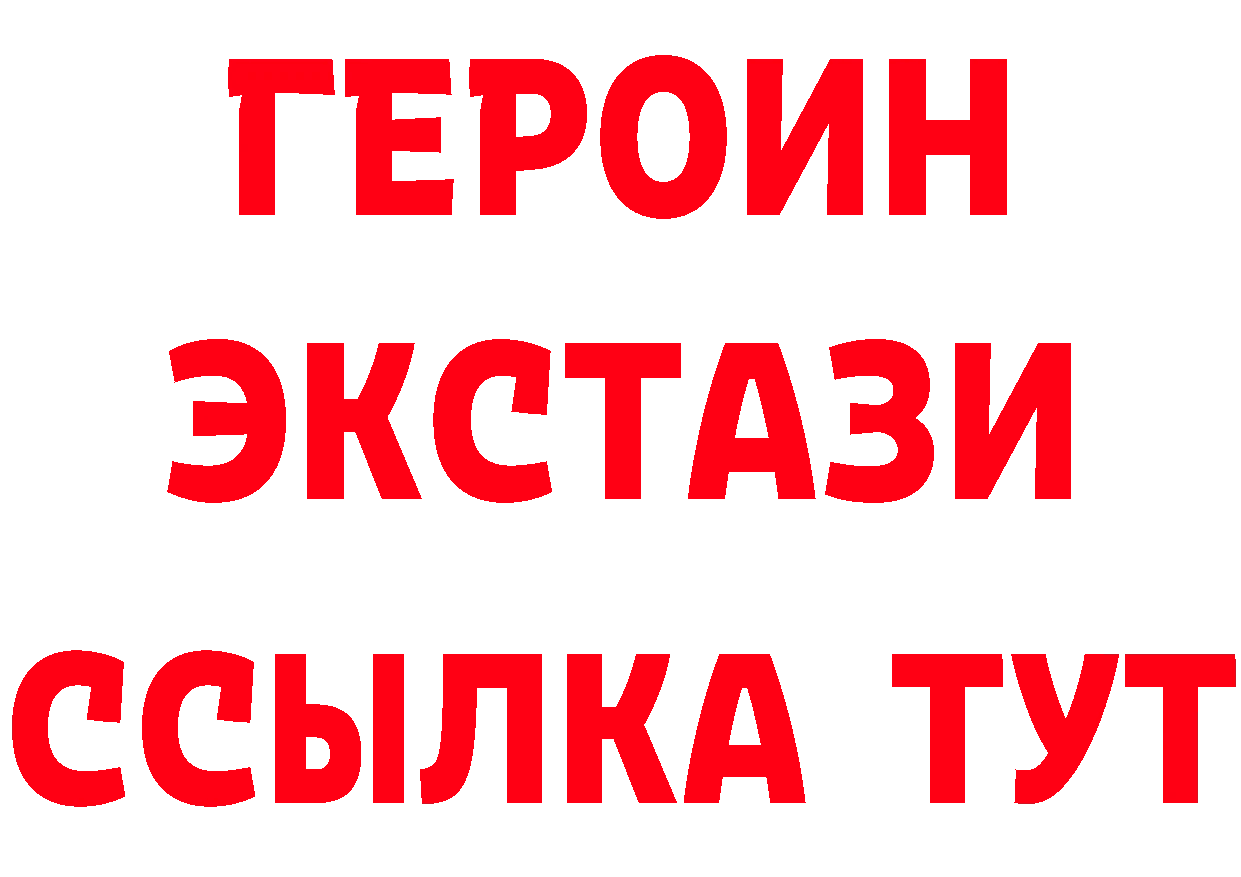 ГЕРОИН
ЭКСТАЗИ
ССЫЛКА ТУТ